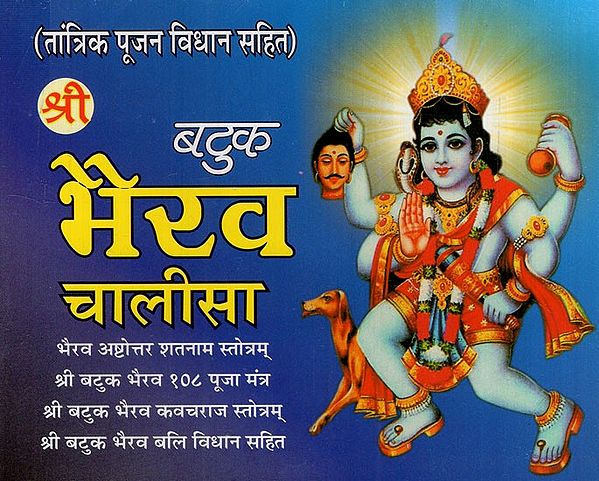 (तांत्रिक पूजन विधान सहित)

श्री

बटुक

भैरव

चालीसा

भैरव अष्टोत्तर शतनाम स्तोत्रम्

श्री बटुक भैरव १०८ पूजा मंत्र

श्री बटुक भैरव कवचराज स्तोत्रम्

श्री बटुक भैरव बलि विधान सहित